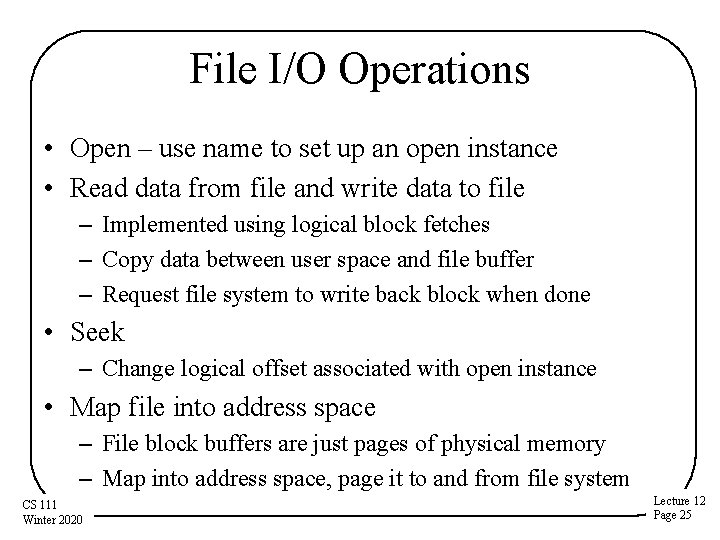 File I/O Operations

• Open – use name to set up an open instance
• Read data from file and write data to file
– Implemented using logical block fetches
– Copy data between user space and file buffer
– Request file system to write back block when done
• Seek
– Change logical offset associated with open instance
• Map file into address space
– File block buffers are just pages of physical memory
– Map into address space, page it to and from file system

CS 111
Winter 2020

Lecture 12
Page 25